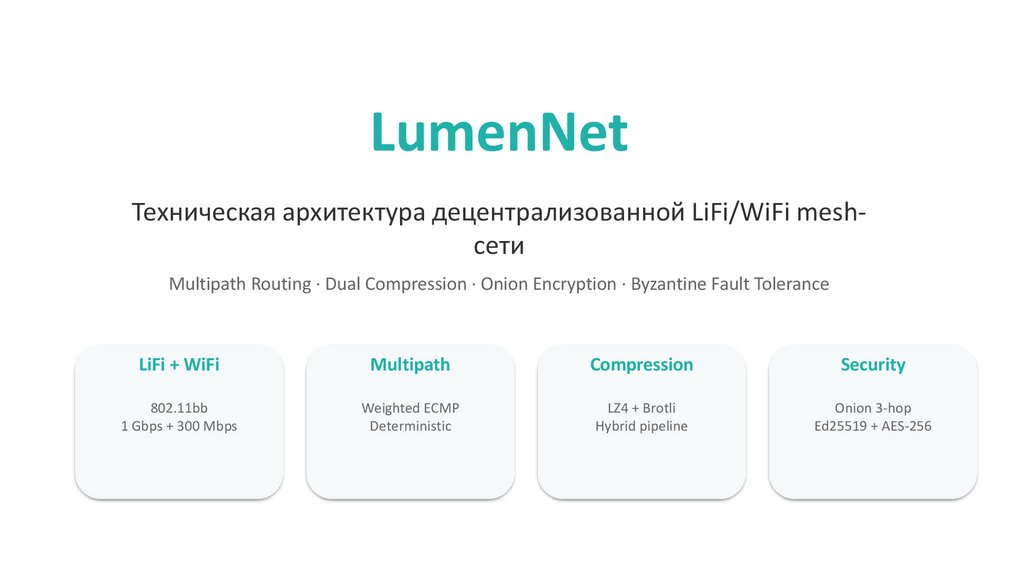 LumenNet

Техническая архитектура децентрализованной LiFi/WiFi mesh-сети

Multipath Routing · Dual Compression · Onion Encryption · Byzantine Fault Tolerance

LiFi + WiFi

802.11bb
1 Gbps + 300 Mbps

Multipath

Weighted ECMP
Deterministic

Compression

LZ4 + Brotli
Hybrid pipeline

Security

Onion 3-hop
Ed25519 + AES-256